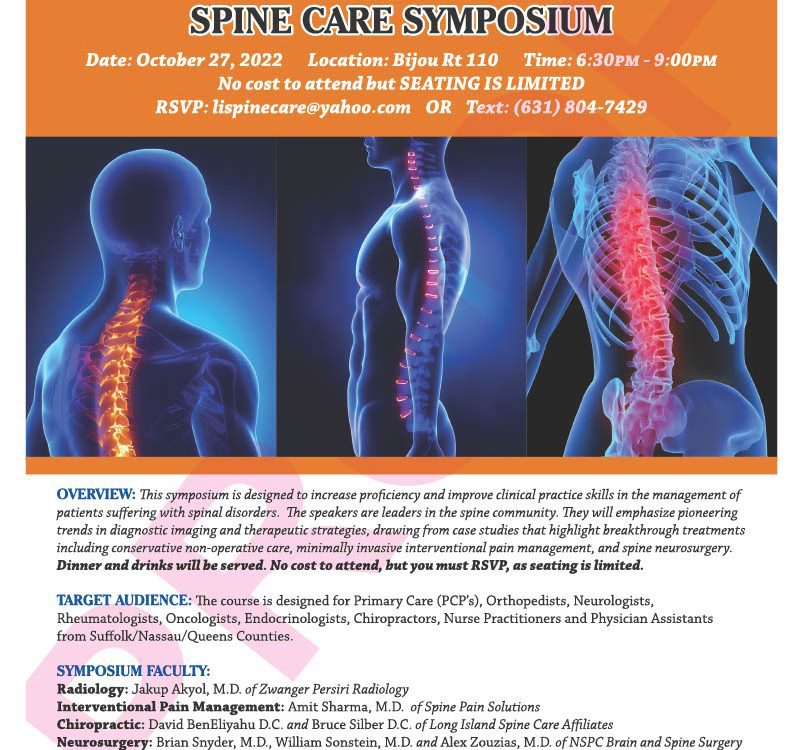 SPINE CARE SYMPOSIUM

Date: October 27, 2022 Location: Bijou Rt 110 Time: 6:30PM - 9:00PM
No cost to attend but SEATING IS LIMITED
RSVP: lispinecare@yahoo.com OR Text: (631) 804-7429

OVERVIEW: This symposium is designed to increase proficiency and improve clinical practice skills in the management of patients suffering with spinal disorders. The speakers are leaders in the spine community. They will emphasize pioneering trends in diagnostic imaging and therapeutic strategies, drawing from case studies that highlight breakthrough treatments including conservative non-operative care, minimally invasive interventional pain management, and spine neurosurgery. Dinner and drinks will be served. No cost to attend, but you must RSVP, as seating is limited.

TARGET AUDIENCE: The course is designed for Primary Care (PCP's), Orthopedists, Neurologists, Rheumatologists, Oncologists, Endocrinologists, Chiropractors, Nurse Practitioners and Physician Assistants from Suffolk/Nassau/Queens Counties.

SYMPOSIUM FACULTY:
Radiology: Jakup Akyol, M.D. of Zwanger Persiri Radiology
Interventional Pain Management: Amit Sharma, M.D. of Spine Pain Solutions
Chiropractic: David BenEliyahu D.C. and Bruce Silber D.C. of Long Island Spine Care Affiliates
Neurosurgery: Brian Snyder, M.D., William Sonstein, M.D. and Alex Zouzias, M.D. of NSPC Brain and Spine Surgery